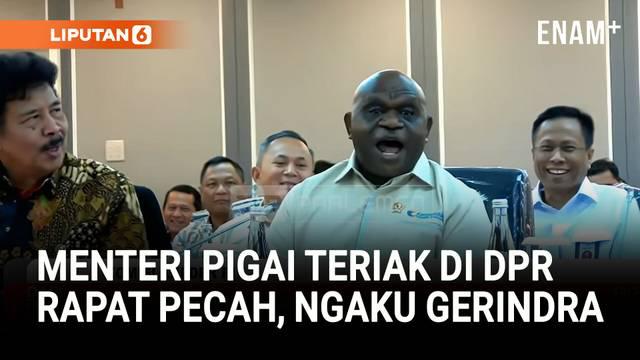 LIPUTAN 6

ENAM+

MENTERI PIGAI TERIAK DI DPR
RAPAT PECAH, NGAKU GERINDRA